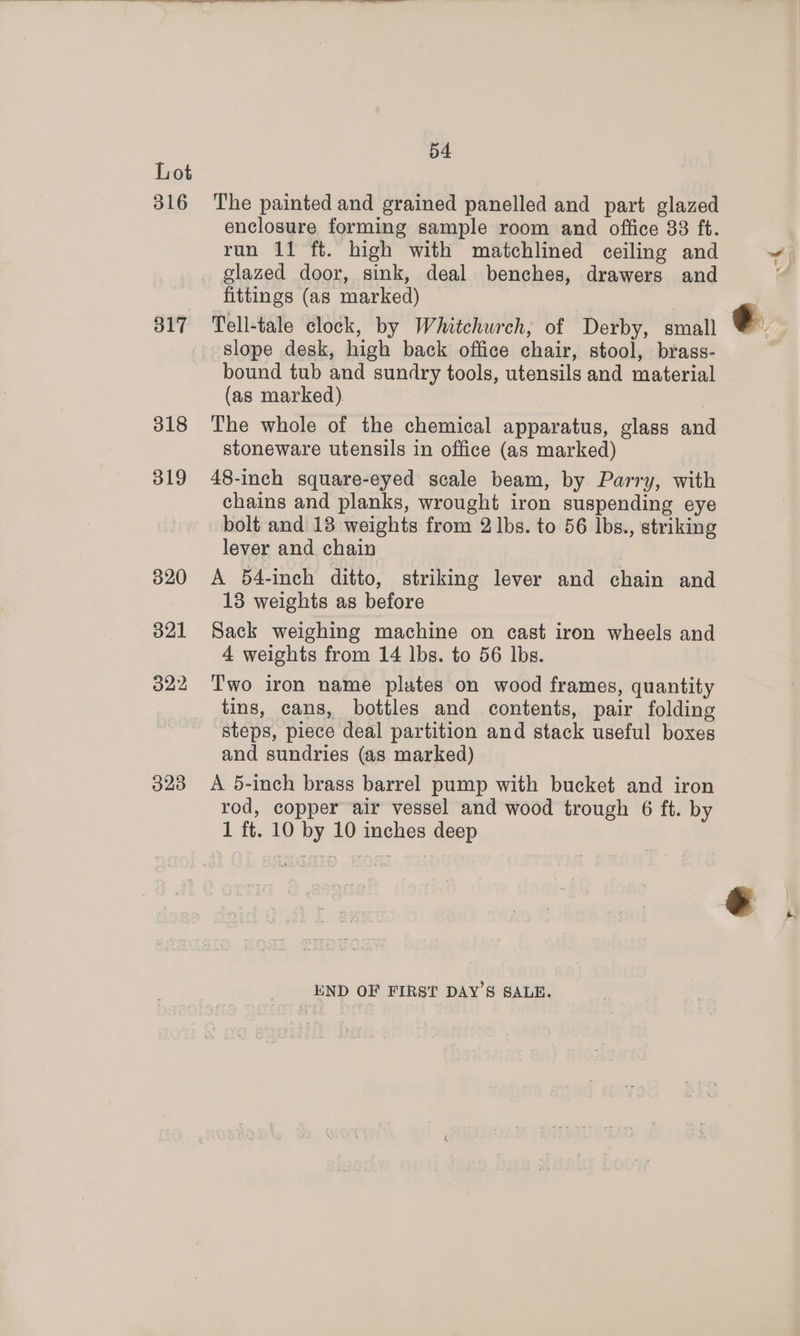 54

Lot

316 The painted and grained panelled and part glazed enclosure forming sample room and office 33 ft. run 11 ft. high with matchlined ceiling and glazed door, sink, deal benches, drawers and fittings (as marked)

317 Tell-tale clock, by Whitchurch, of Derby, small slope desk, high back office chair, stool, brass-bound tub and sundry tools, utensils and material (as marked)

318 The whole of the chemical apparatus, glass and stoneware utensils in office (as marked)

319 48-inch square-eyed scale beam, by Parry, with chains and planks, wrought iron suspending eye bolt and 13 weights from 2 lbs. to 56 lbs., striking lever and chain

320 A 54-inch ditto, striking lever and chain and 13 weights as before

321 Sack weighing machine on cast iron wheels and 4 weights from 14 lbs. to 56 lbs.

322 Two iron name plates on wood frames, quantity tins, cans, bottles and contents, pair folding steps, piece deal partition and stack useful boxes and sundries (as marked)

323 A 5-inch brass barrel pump with bucket and iron rod, copper air vessel and wood trough 6 ft. by 1 ft. 10 by 10 inches deep

END OF FIRST DAY'S SALE.